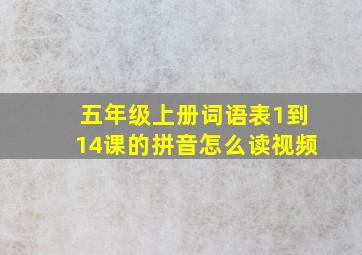 五年级上册词语表1到14课的拼音怎么读视频